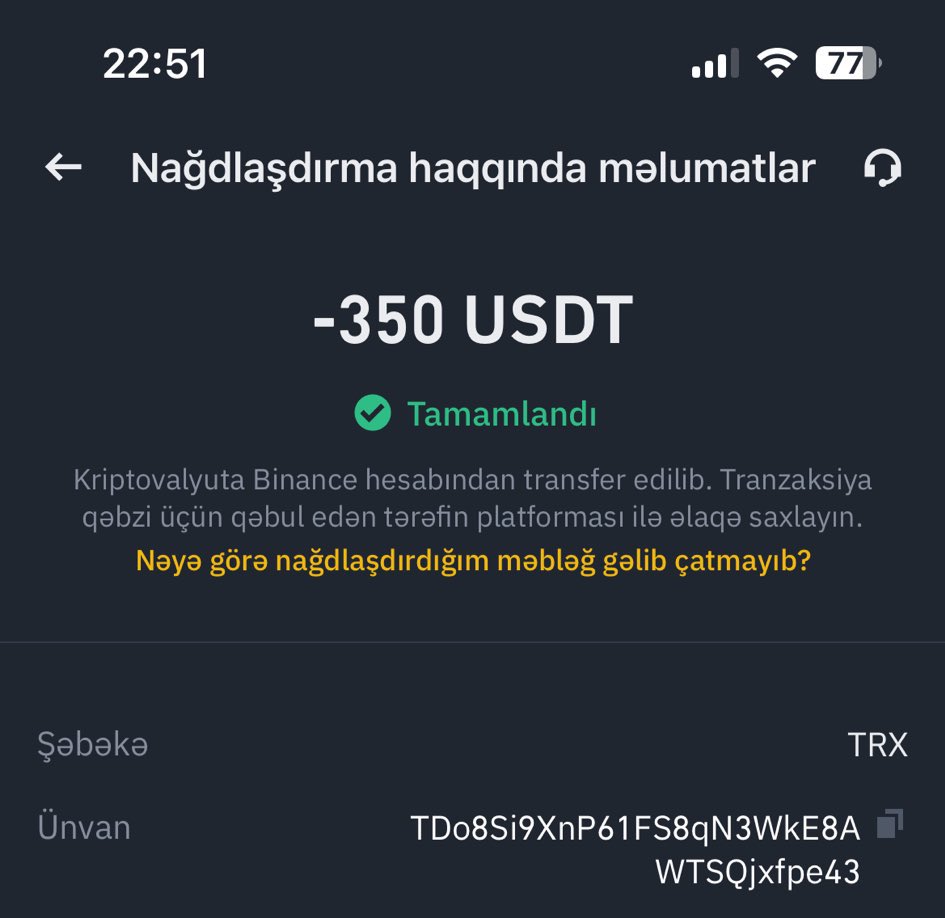 22:51

77

Nağdlaşdırma haqqında məlumatlar

-350 USDT

Tamamlandı

Kriptovalyuta Binance hesabından transfer edilib. Tranzaksiya qəbzi üçün qəbul edən tərəfin platforması ilə əlaqə saxlayın.

Nəyə görə nağdlaşdırdığım məbləğ gəlib çatmayıb?

Şəbəkə TRX

Ünvan TDo8Si9XnP61FS8qN3WkE8AWTSQjxfpe43